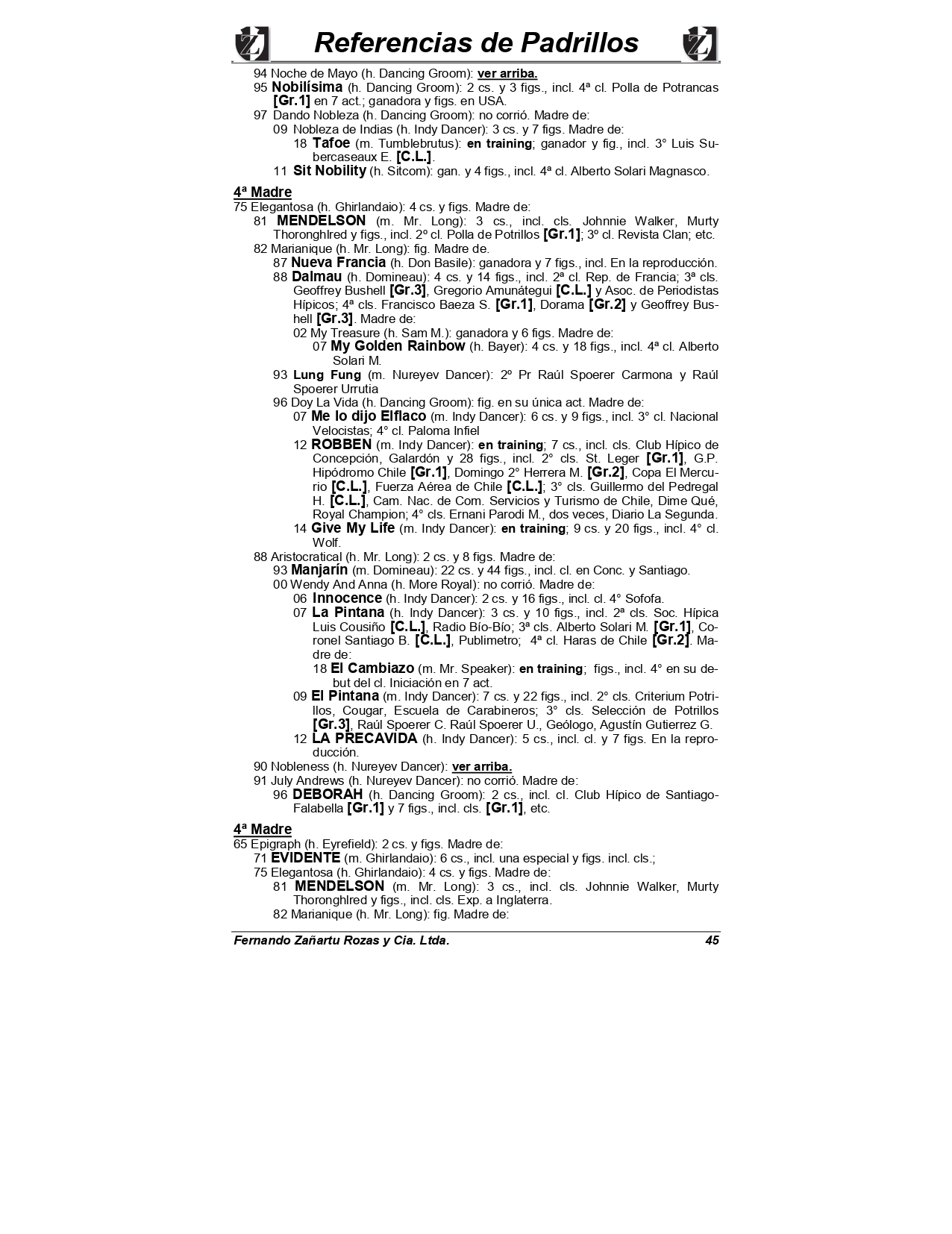 Referencias de Padrillos

94 Noche de Mayo (h. Dancing Groom): ver arriba.
95 Nobilísima (h. Dancing Groom): 2 cs. y 3 figs., incl. 4ª cl. Polla de Potrancas [Gr.1] en 7 act.; ganadora y figs. en USA.
97 Dando Nobleza (h. Dancing Groom): no corrió. Madre de:
09 Nobleza de Indias (h. Indy Dancer): 3 cs. y 7 figs. Madre de:
18 Tafoe (m. Tumblebrutus): en training; ganador y fig., incl. 3° Luis Subercaseaux E. [C.L.].
11 Sit Nobility (h. Sitcom): gan. y 4 figs., incl. 4ª cl. Alberto Solari Magnasco.

4ª Madre
75 Elegantosa (h. Ghirlandaio): 4 cs. y figs. Madre de:
81 MENDELSON (m. Mr. Long): 3 cs., incl. cls. Johnnie Walker, Murty Thoronghlred y figs., incl. 2º cl. Polla de Potrillos [Gr.1]; 3º cl. Revista Clan; etc.
82 Marianique (h. Mr. Long): fig. Madre de.
87 Nueva Francia (h. Don Basile): ganadora y 7 figs., incl. En la reproducción.
88 Dalmau (h. Domineau): 4 cs. y 14 figs., incl. 2ª cl. Rep. de Francia; 3ª cls. Geoffrey Bushell [Gr.3], Gregorio Amunátegui [C.L.] y Asoc. de Periodistas Hípicos; 4ª cls. Francisco Baeza S. [Gr.1], Dorama [Gr.2] y Geoffrey Bushell [Gr.3]. Madre de:
02 My Treasure (h. Sam M.): ganadora y 6 figs. Madre de:
07 My Golden Rainbow (h. Bayer): 4 cs. y 18 figs., incl. 4ª cl. Alberto Solari M.
93 Lung Fung (m. Nureyev Dancer): 2º Pr Raúl Spoerer Carmona y Raúl Spoerer Urrutia
96 Doy La Vida (h. Dancing Groom): fig. en su única act. Madre de:
07 Me lo dijo Elflaco (m. Indy Dancer): 6 cs. y 9 figs., incl. 3° cl. Nacional Velocistas; 4° cl. Paloma Infiel
12 ROBBEN (m. Indy Dancer): en training; 7 cs., incl. cls. Club Hípico de Concepción, Galardón y 28 figs., incl. 2° cls. St. Leger [Gr.1], G.P. Hipódromo Chile [Gr.1], Domingo 2° Herrera M. [Gr.2], Copa El Mercurio [C.L.], Fuerza Aérea de Chile [C.L.]; 3° cls. Guillermo del Pedregal H. [C.L.], Cam. Nac. de Com. Servicios y Turismo de Chile, Dime Qué, Royal Champion; 4° cls. Ernani Parodi M., dos veces, Diario La Segunda.
14 Give My Life (m. Indy Dancer): en training; 9 cs. y 20 figs., incl. 4° cl. Wolf.
88 Aristocratical (h. Mr. Long): 2 cs. y 8 figs. Madre de:
93 Manjarín (m. Domineau): 22 cs. y 44 figs., incl. cl. en Conc. y Santiago.
00 Wendy And Anna (h. More Royal): no corrió. Madre de:
06 Innocence (h. Indy Dancer): 2 cs. y 16 figs., incl. cl. 4° Sofofa.
07 La Pintana (h. Indy Dancer): 3 cs. y 10 figs., incl. 2ª cls. Soc. Hípica Luis Cousiño [C.L.], Radio Bío-Bío; 3ª cls. Alberto Solari M. [Gr.1], Coronel Santiago B. [C.L.], Publimetro; 4ª cl. Haras de Chile [Gr.2]. Madre de:
18 El Cambiazo (m. Mr. Speaker): en training; figs., incl. 4° en su debut del cl. Iniciación en 7 act.
09 El Pintana (m. Indy Dancer): 7 cs. y 22 figs., incl. 2° cls. Criterium Potrillos, Cougar, Escuela de Carabineros; 3° cls. Selección de Potrillos [Gr.3], Raúl Spoerer C. Raúl Spoerer U., Geólogo, Agustín Gutierrez G.
12 LA PRECAVIDA (h. Indy Dancer): 5 cs., incl. cl. y 7 figs. En la reproducción.
90 Nobleness (h. Nureyev Dancer): ver arriba.
91 July Andrews (h. Nureyev Dancer): no corrió. Madre de:
96 DEBORAH (h. Dancing Groom): 2 cs., incl. cl. Club Hípico de Santiago-Falabella [Gr.1] y 7 figs., incl. cls. [Gr.1], etc.

4ª Madre
65 Epigraph (h. Eyrefield): 2 cs. y figs. Madre de:
71 EVIDENTE (m. Ghirlandaio): 6 cs., incl. una especial y figs. incl. cls.;
75 Elegantosa (h. Ghirlandaio): 4 cs. y figs. Madre de:
81 MENDELSON (m. Mr. Long): 3 cs., incl. cls. Johnnie Walker, Murty Thoronghlred y figs., incl. cls. Exp. a Inglaterra.
82 Marianique (h. Mr. Long): fig. Madre de:

Fernando Zañartu Rozas y Cia. Ltda. 45